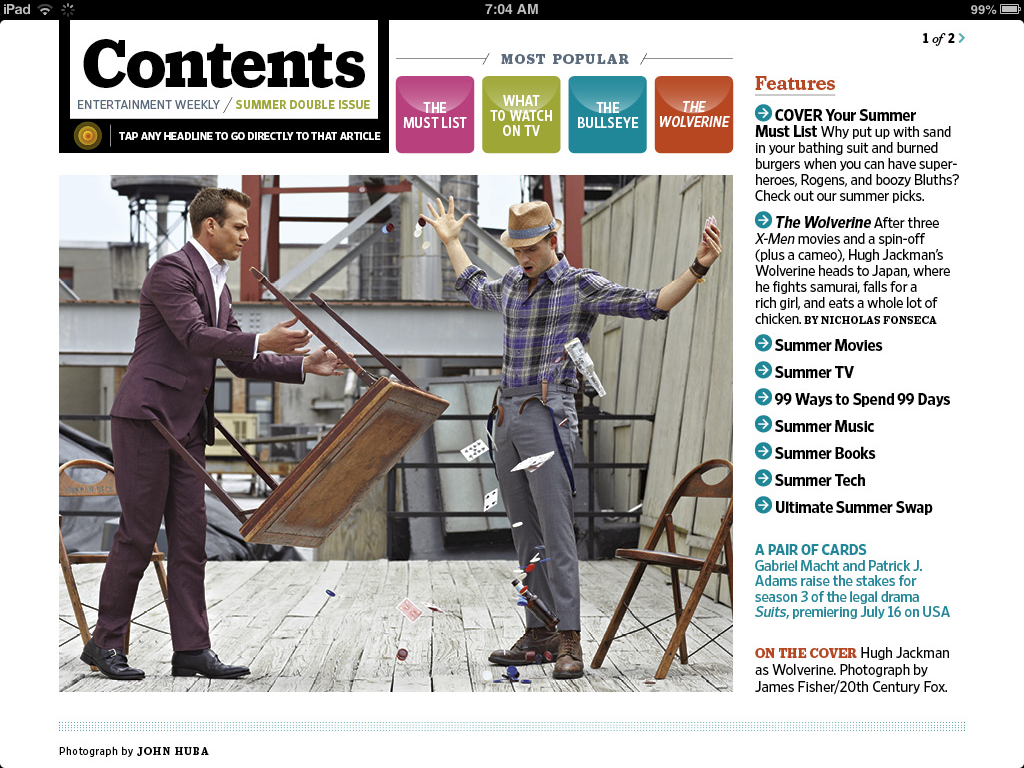 iPad 7:04 AM 99%

Contents

ENTERTAINMENT WEEKLY / SUMMER DOUBLE ISSUE

TAP ANY HEADLINE TO GO DIRECTLY TO THAT ARTICLE

MOST POPULAR

THE MUST LIST

WHAT TO WATCH ON TV

THE BULLSEYE

THE WOLVERINE

1 of 2

Features

COVER Your Summer Must List Why put up with sand in your bathing suit and burned burgers when you can have superheroes, Rogens, and boozy Bluths? Check out our summer picks.

The Wolverine After three X-Men movies and a spin-off (plus a cameo), Hugh Jackman's Wolverine heads to Japan, where he fights samurai, falls for a rich girl, and eats a whole lot of chicken. BY NICHOLAS FONSECA

Summer Movies

Summer TV

99 Ways to Spend 99 Days

Summer Music

Summer Books

Summer Tech

Ultimate Summer Swap

A PAIR OF CARDS
Gabriel Macht and Patrick J. Adams raise the stakes for season 3 of the legal drama Suits, premiering July 16 on USA

ON THE COVER Hugh Jackman as Wolverine. Photograph by James Fisher/20th Century Fox.

Photograph by JOHN HUBA